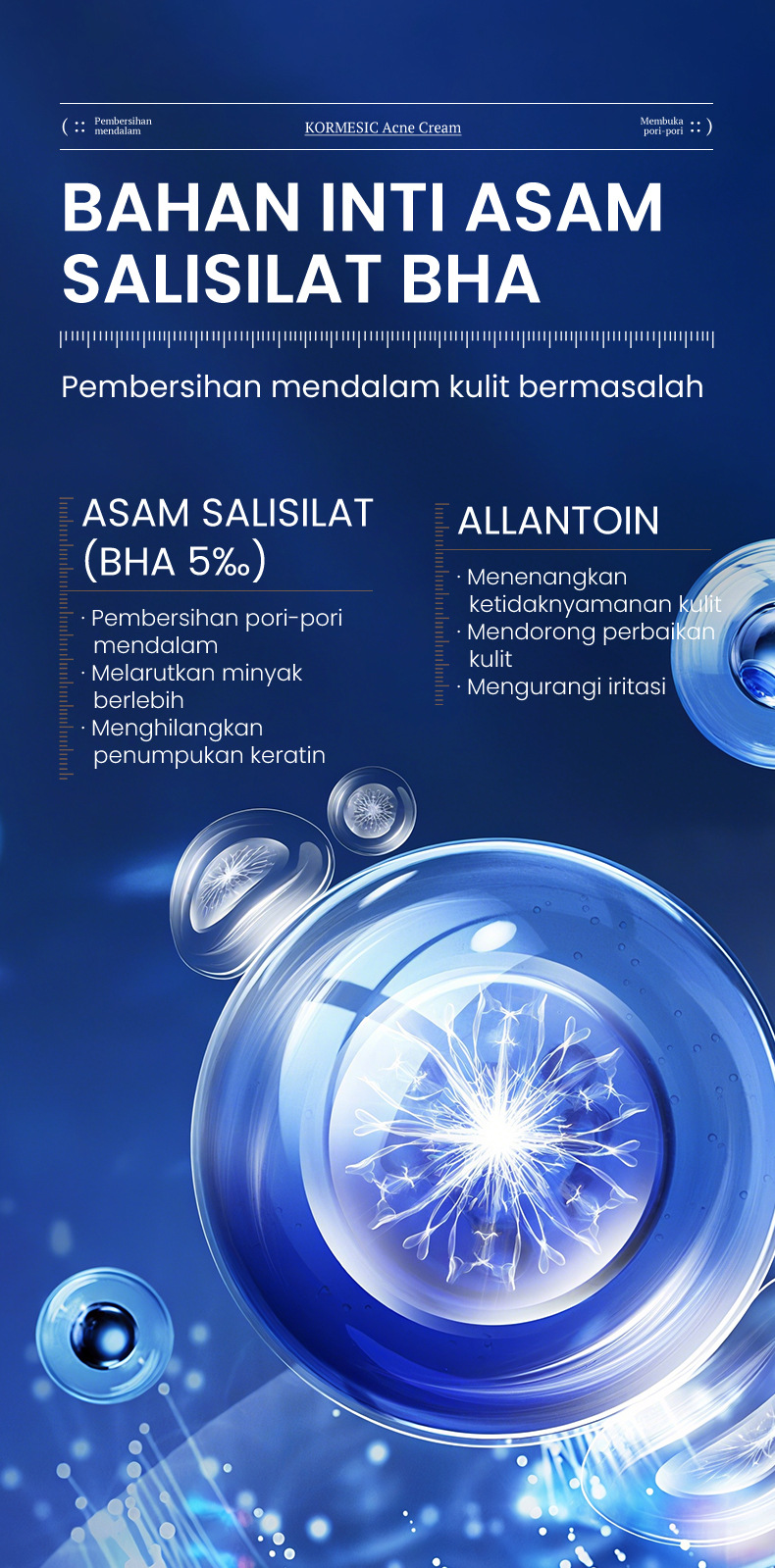 ( :: Pembersihan mendalam

KORMESIC Acne Cream

Membuka pori-pori :: )

BAHAN INTI ASAM SALISILAT BHA

Pembersihan mendalam kulit bermasalah

ASAM SALISILAT (BHA 5‰)

· Pembersihan pori-pori mendalam
· Melarutkan minyak berlebih
· Menghilangkan penumpukan keratin

ALLANTOIN

· Menenangkan ketidaknyamanan kulit
· Mendorong perbaikan kulit
· Mengurangi iritasi